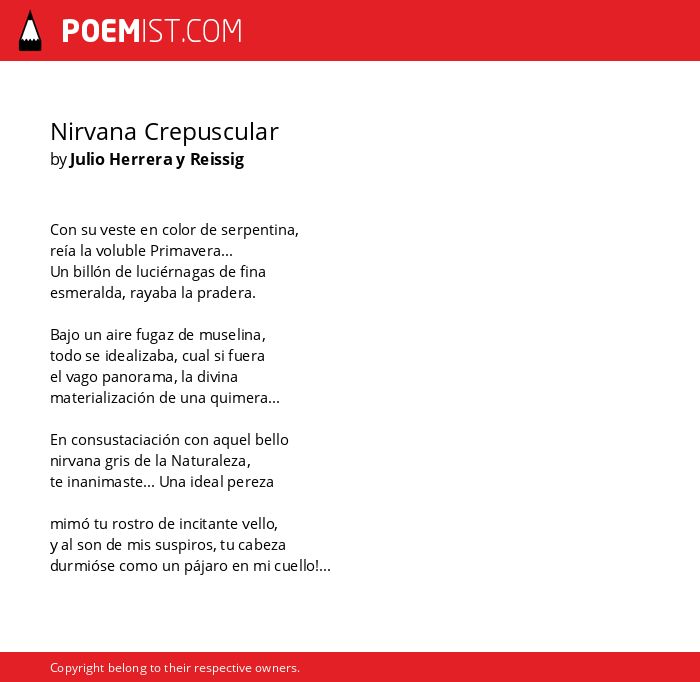 POEMIST.COM

Nirvana Crepuscular
by Julio Herrera y Reissig

Con su veste en color de serpentina,
reía la voluble Primavera...
Un billón de luciérnagas de fina
esmeralda, rayaba la pradera.

Bajo un aire fugaz de muselina,
todo se idealizaba, cual si fuera
el vago panorama, la divina
materialización de una quimera...

En consustaciación con aquel bello
nirvana gris de la Naturaleza,
te inanimaste... Una ideal pereza

mimó tu rostro de incitante vello,
y al son de mis suspiros, tu cabeza
durmióse como un pájaro en mi cuello!...

Copyright belong to their respective owners.